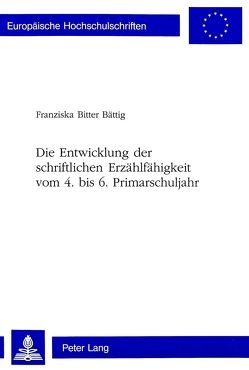 Europäische Hochschulschriften

Franziska Bitter Bättig

Die Entwicklung der schriftlichen Erzählfähigkeit vom 4. bis 6. Primarschuljahr

Peter Lang